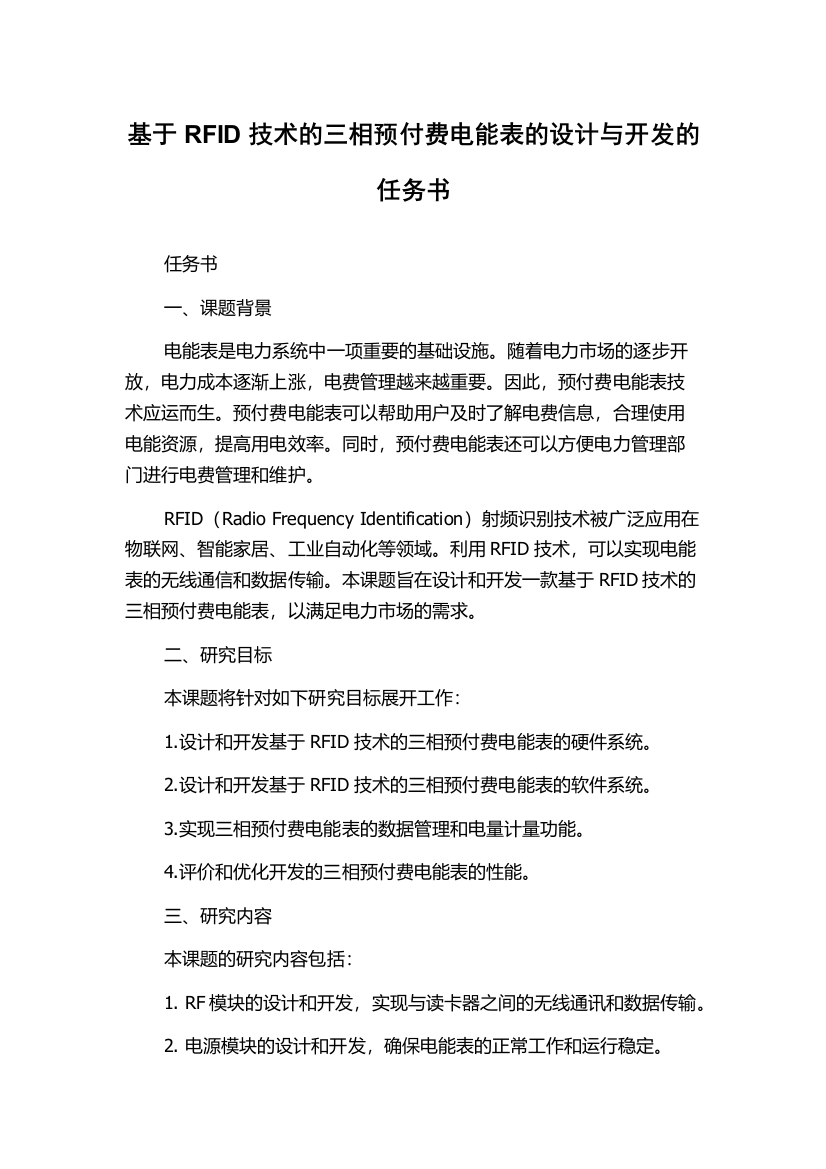 基于 RFID 技术的三相预付费电能表的设计与开发的任务书

任务书

一、课题背景

电能表是电力系统中一项重要的基础设施。随着电力市场的逐步开放，电力成本逐渐上涨，电费管理越来越重要。因此，预付费电能表技术应运而生。预付费电能表可以帮助用户及时了解电费信息，合理使用电能资源，提高用电效率。同时，预付费电能表还可以方便电力管理部门进行电费管理和维护。

RFID（Radio Frequency Identification）射频识别技术被广泛应用在物联网、智能家居、工业自动化等领域。利用 RFID 技术，可以实现电能表的无线通信和数据传输。本课题旨在设计和开发一款基于 RFID 技术的三相预付费电能表，以满足电力市场的需求。

二、研究目标

本课题将针对如下研究目标展开工作：

1.设计和开发基于 RFID 技术的三相预付费电能表的硬件系统。

2.设计和开发基于 RFID 技术的三相预付费电能表的软件系统。

3.实现三相预付费电能表的数据管理和电量计量功能。

4.评价和优化开发的三相预付费电能表的性能。

三、研究内容

本课题的研究内容包括：

1. RF 模块的设计和开发，实现与读卡器之间的无线通讯和数据传输。

2. 电源模块的设计和开发，确保电能表的正常工作和运行稳定。